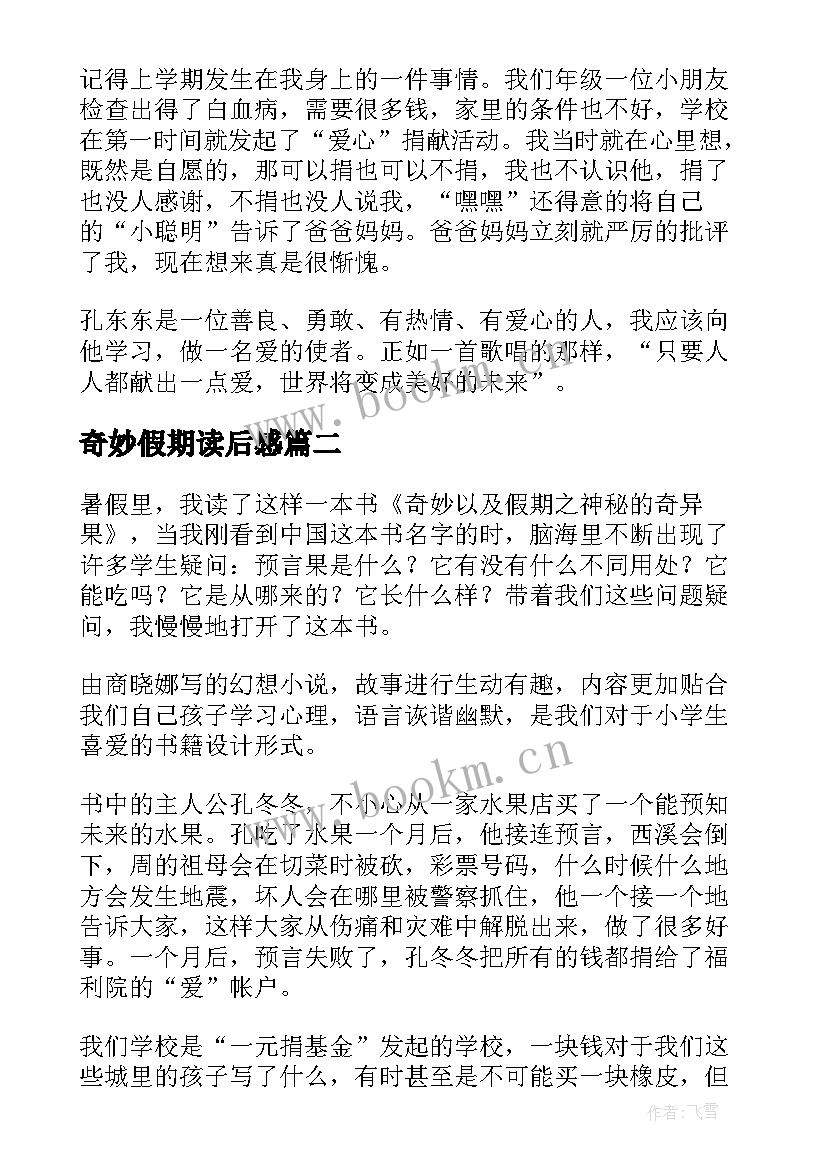 记得上学期发生在我身上的一件事情。我们年级一位小朋友检查出得了白血病，需要很多钱，家里的条件也不好，学校在第一时间就发起了“爱心”捐献活动。我当时就在心里想，既然是自愿的，那可以捐也可以不捐，我也不认识他，捐了也没人感谢，不捐也没人说我，“嘿嘿”还得意的将自己的“小聪明”告诉了爸爸妈妈。爸爸妈妈立刻就严厉的批评了我，现在想来真是很惭愧。

孔东东是一位善良、勇敢、有热情、有爱心的人，我应该向他学习，做一名爱的使者。正如一首歌唱的那样，“只要人人都献出一点爱，世界将变成美好的未来”。

www.bookm.com

奇妙假期读后感篇二

暑假里，我读了这样一本书《奇妙以及假期之神秘的奇异果》，当我刚看到中国这本书名字的时，脑海里不断出现了许多学生疑问：预言果是什么？它有没有什么不同用处？它能吃吗？它是从哪来的？它长什么样？带着我们这些问题疑问，我慢慢地打开了这本书。

由商晓娜写的幻想小说，故事进行生动有趣，内容更加贴合我们自己孩子学习心理，语言诙谐幽默，是我们对于小学生喜爱的书籍设计形式。

www.bookm.com

书中的主人公孔冬冬，不小心从一家水果店买了一个能预知未来的水果。孔吃了水果一个月后，他接连预言，西溪会倒下，周的祖母会在切菜时被砍，彩票号码，什么时候什么地方会发生地震，坏人会在哪里被警察抓住，他一个接一个地告诉大家，这样大家从伤痛和灾难中解脱出来，做了很多好事。一个月后，预言失败了，孔冬冬把所有的钱都捐给了福利院的“爱”帐户。

我们学校是“一元捐基金”发起的学校，一块钱对于我们这些城里的孩子写了什么，有时甚至是不可能买一块橡皮，但

作者：飞雪